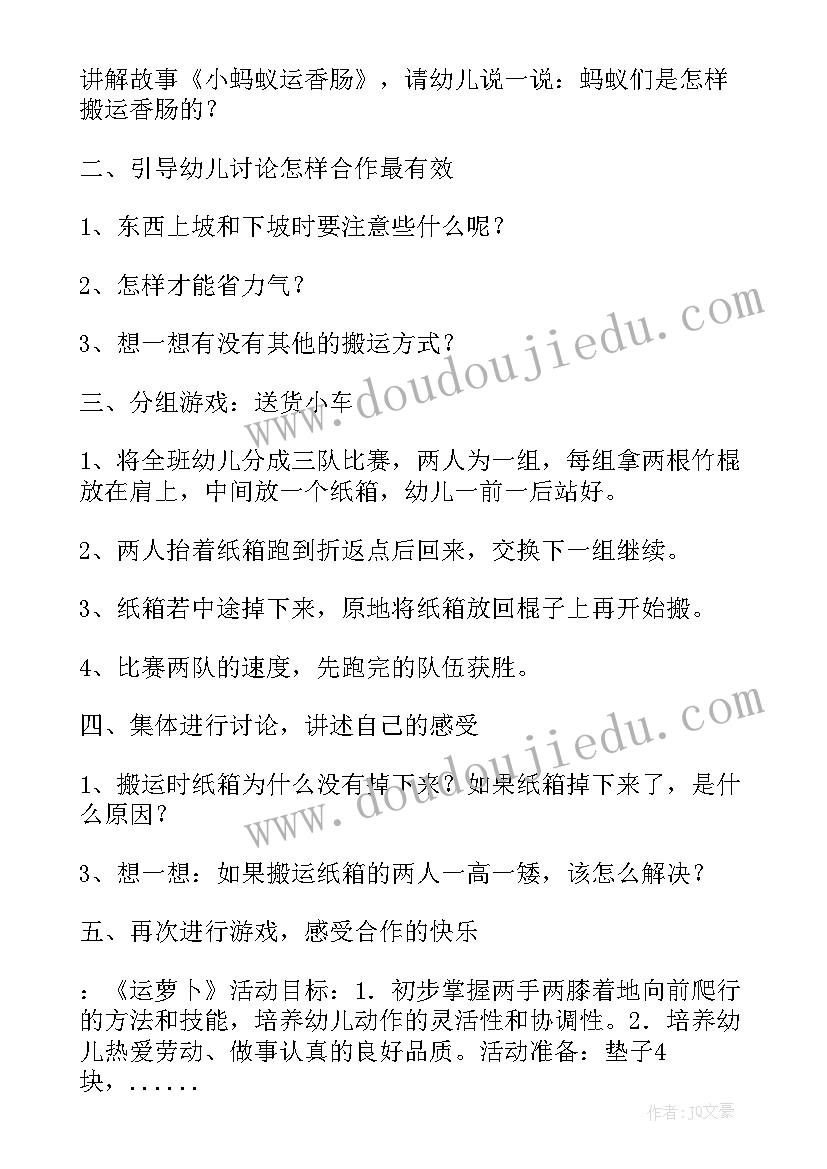 讲解故事《小蚂蚁运香肠》，请幼儿说一说：蚂蚁们是怎样搬运香肠的？

二、引导幼儿讨论怎样合作最有效

1、东西上坡和下坡时要注意些什么呢？

2、怎样才能省力气？

3、想一想有没有其他的搬运方式？

三、分组游戏：送货小车

1、将全班幼儿分成三队比赛，两人为一组，每组拿两根竹棍放在肩上，中间放一个纸箱，幼儿一前一后站好。

2、两人抬着纸箱跑到折返点后回来，交换下一组继续。

3、纸箱若中途掉下来，原地将纸箱放回棍子上再开始搬。

4、比赛两队的速度，先跑完的队伍获胜。

四、集体进行讨论，讲述自己的感受

1、搬运时纸箱为什么没有掉下来？如果纸箱掉下来了，是什么原因？

3、想一想：如果搬运纸箱的两人一高一矮，该怎么解决？

五、再次进行游戏，感受合作的快乐

：《运萝卜》活动目标：1．初步掌握两手两膝着地向前爬行的方法和技能，培养幼儿动作的灵活性和协调性。2．培养幼儿热爱劳动、做事认真的良好品质。活动准备：垫子4块，......

www.doudoujiedu.com

www.doudoujiedu.com

作者：JQ文豪